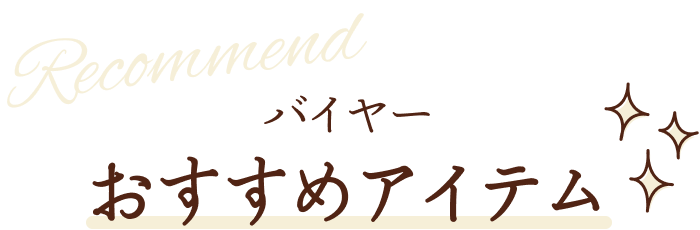 Recommend

バイヤー

おすすめアイテム